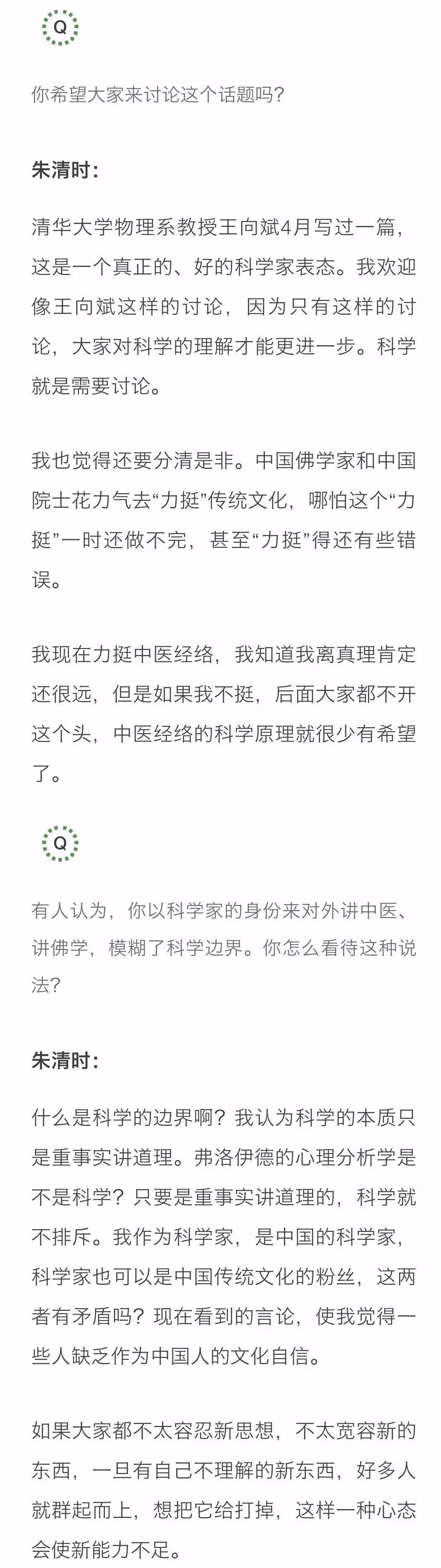 Q

你希望大家来讨论这个话题吗?

朱清时:

清华大学物理系教授王向斌4月写过一篇，这是一个真正的、好的科学家表态。我欢迎像王向斌这样的讨论，因为只有这样的讨论，大家对科学的理解才能更进一步。科学就是需要讨论。

我也觉得还要分清是非。中国佛学家和中国院士花力气去“力挺”传统文化，哪怕这个“力挺”一时还做不完，甚至“力挺”得还有些错误。

我现在力挺中医经络，我知道我离真理肯定还很远，但是如果我不挺，后面大家都不开这个头，中医经络的科学原理就很少有希望了。

Q

有人认为，你以科学家的身份来对外讲中医、讲佛学，模糊了科学边界。你怎么看待这种说法?

朱清时:

什么是科学的边界啊？我认为科学的本质只是重事实讲道理。弗洛伊德的心理分析学是不是科学？只要是重事实讲道理的，科学就不排斥。我作为科学家，是中国的科学家，科学家也可以是中国传统文化的粉丝，这两者有矛盾吗？现在看到的言论，使我觉得一些人缺乏作为中国人的文化自信。

如果大家都不太容忍新思想，不太宽容新的东西，一旦有自己不理解的新东西，好多人就群起而上，想把它给打掉，这样一种心态会使新能力不足。